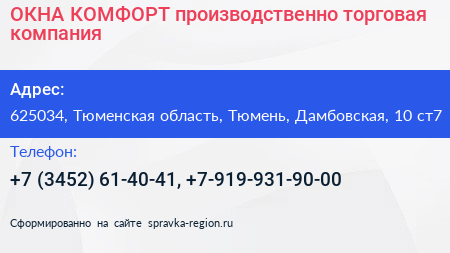 ОКНА КОМФОРТ производственно торговая компания

Адрес:

625034, Тюменская область, Тюмень, Дамбовская, 10 ст7

Телефон:

+7 (3452) 61-40-41, +7-919-931-90-00

Сформированно на сайте spravka-region.ru